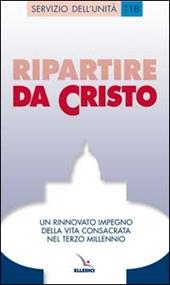 SERVIZIO DELL'UNITÀ 118

RIPARTIRE
DA CRISTO

UN RINNOVATO IMPEGNO
DELLA VITA CONSACRATA
NEL TERZO MILLENNIO

ELLEDICI